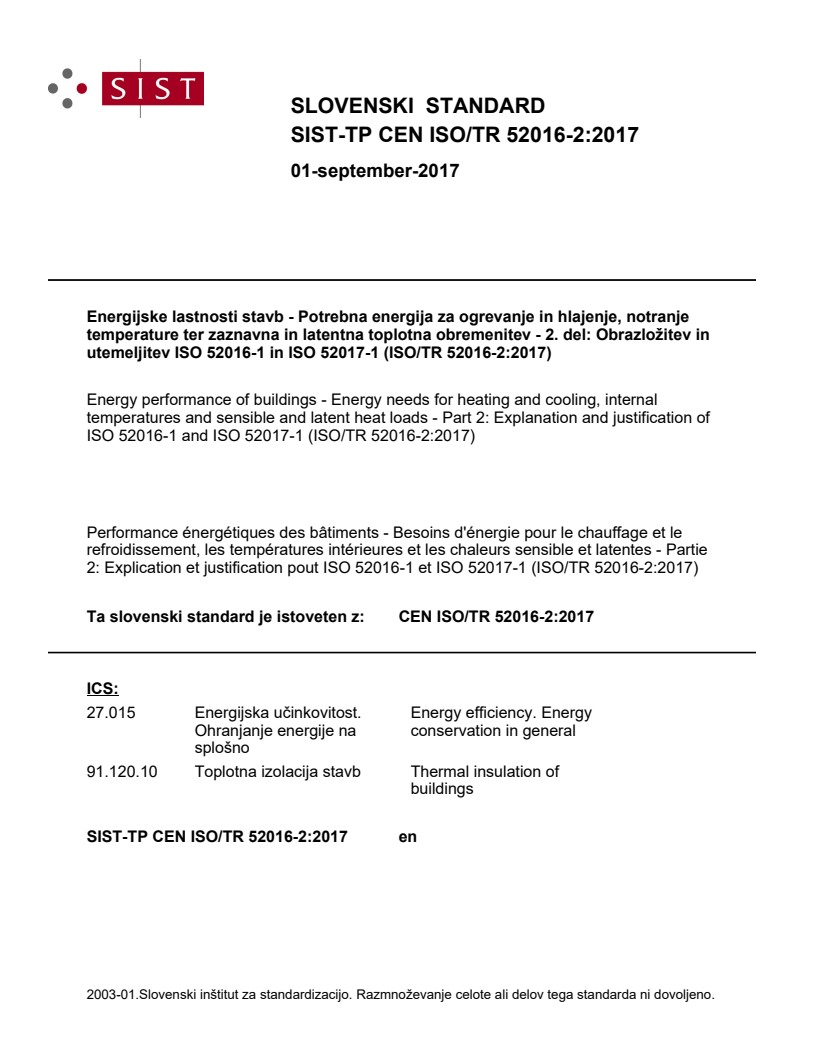 SIST

SLOVENSKI STANDARD
SIST-TP CEN ISO/TR 52016-2:2017

01-september-2017

Energijske lastnosti stavb - Potrebna energija za ogrevanje in hlajenje, notranje temperature ter zaznavna in latentna toplotna obremenitev - 2. del: Obrazložitev in utemeljitev ISO 52016-1 in ISO 52017-1 (ISO/TR 52016-2:2017)

Energy performance of buildings - Energy needs for heating and cooling, internal temperatures and sensible and latent heat loads - Part 2: Explanation and justification of ISO 52016-1 and ISO 52017-1 (ISO/TR 52016-2:2017)

Performance énergétiques des bâtiments - Besoins d'énergie pour le chauffage et le refroidissement, les températures intérieures et les chaleurs sensible et latentes - Partie 2: Explication et justification pout ISO 52016-1 et ISO 52017-1 (ISO/TR 52016-2:2017)

Ta slovenski standard je istoveten z: CEN ISO/TR 52016-2:2017

ICS:

| 27.015 | Energijska učinkovitost. Ohranjanje energije na splošno | Energy efficiency. Energy conservation in general |
|---|---|---|
| 91.120.10 | Toplotna izolacija stavb | Thermal insulation of buildings |

SIST-TP CEN ISO/TR 52016-2:2017 en

2003-01.Slovenski inštitut za standardizacijo. Razmnoževanje celote ali delov tega standarda ni dovoljeno.